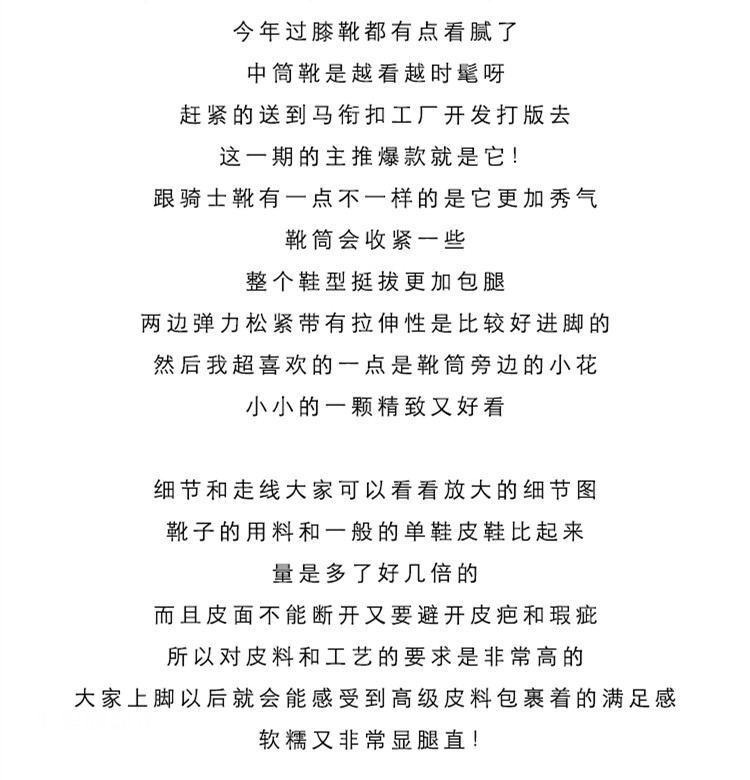 今年过膝靴都有点看腻了
中筒靴是越看越时髦呀
赶紧的送到马衔扣工厂开发打版去
这一期的主推爆款就是它!
跟骑士靴有一点不一样的是它更加秀气
靴筒会收紧一些
整个鞋型挺拔更加包腿
两边弹力松紧带有拉伸性是比较好进脚的
然后我超喜欢的一点是靴筒旁边的小花
小小的一颗精致又好看

细节和走线大家可以看看放大的细节图
靴子的用料和一般的单鞋皮鞋比起来
量是多了好几倍的
而且皮面不能断开又要避开皮疤和瑕疵
所以对皮料和工艺的要求是非常高的
大家上脚以后就会能感受到高级皮料包裹着的满足感
软糯又非常显腿直!